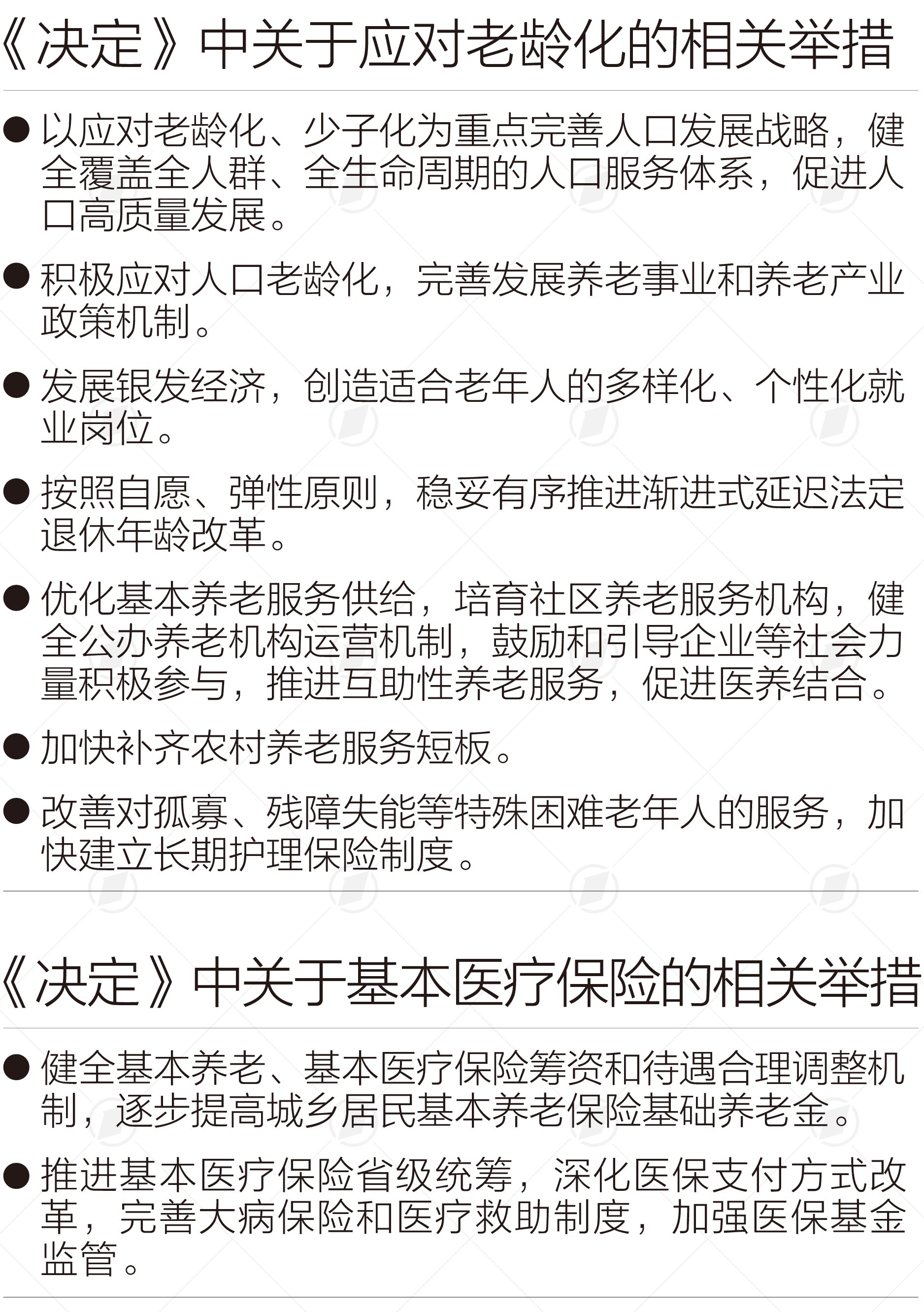 《决定》中关于应对老龄化的相关举措

● 以应对老龄化、少子化为重点完善人口发展战略，健全覆盖全人群、全生命周期的人口服务体系，促进人口高质量发展。

● 积极应对人口老龄化，完善发展养老事业和养老产业政策机制。

● 发展银发经济，创造适合老年人的多样化、个性化就业岗位。

● 按照自愿、弹性原则，稳妥有序推进渐进式延迟法定退休年龄改革。

● 优化基本养老服务供给，培育社区养老服务机构，健全公办养老机构运营机制，鼓励和引导企业等社会力量积极参与，推进互助性养老服务，促进医养结合。

● 加快补齐农村养老服务短板。

● 改善对孤寡、残障失能等特殊困难老年人的服务，加快建立长期护理保险制度。

《决定》中关于基本医疗保险的相关举措

● 健全基本养老、基本医疗保险筹资和待遇合理调整机制，逐步提高城乡居民基本养老保险基础养老金。

● 推进基本医疗保险省级统筹，深化医保支付方式改革，完善大病保险和医疗救助制度，加强医保基金监管。